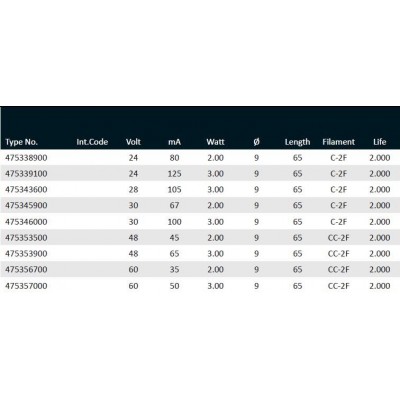 | Type No. | Int.Code | Volt | mA | Watt | Ø | Length | Filament | Life |
|---|---|---|---|---|---|---|---|---|
| 475338900 | | 24 | 80 | 2.00 | 9 | 65 | C-2F | 2.000 |
| 475339100 | | 24 | 125 | 3.00 | 9 | 65 | C-2F | 2.000 |
| 475343600 | | 28 | 105 | 3.00 | 9 | 65 | C-2F | 2.000 |
| 475345900 | | 30 | 67 | 2.00 | 9 | 65 | C-2F | 2.000 |
| 475346000 | | 30 | 100 | 3.00 | 9 | 65 | C-2F | 2.000 |
| 475353500 | | 48 | 45 | 2.00 | 9 | 65 | CC-2F | 2.000 |
| 475353900 | | 48 | 65 | 3.00 | 9 | 65 | CC-2F | 2.000 |
| 475356700 | | 60 | 35 | 2.00 | 9 | 65 | CC-2F | 2.000 |
| 475357000 | | 60 | 50 | 3.00 | 9 | 65 | CC-2F | 2.000 |